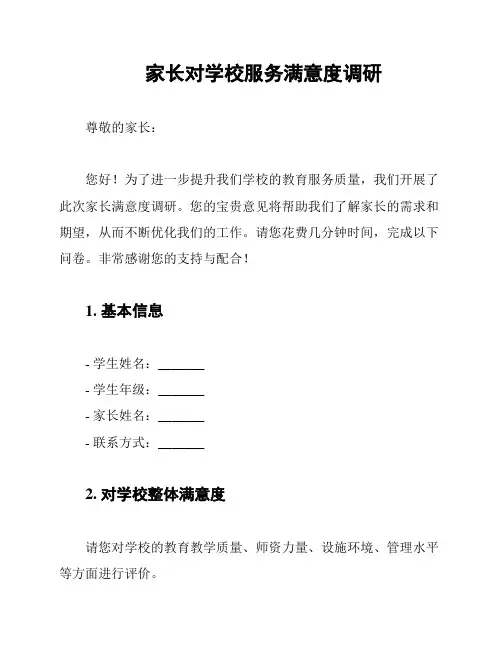 家长对学校服务满意度调研

尊敬的家长：

您好！为了进一步提升我们学校的教育服务质量，我们开展了此次家长满意度调研。您的宝贵意见将帮助我们了解家长的需求和期望，从而不断优化我们的工作。请您花费几分钟时间，完成以下问卷。非常感谢您的支持与配合！

1. 基本信息

- 学生姓名：_______
- 学生年级：_______
- 家长姓名：_______
- 联系方式：_______

2. 对学校整体满意度

请您对学校的教育教学质量、师资力量、设施环境、管理水平等方面进行评价。